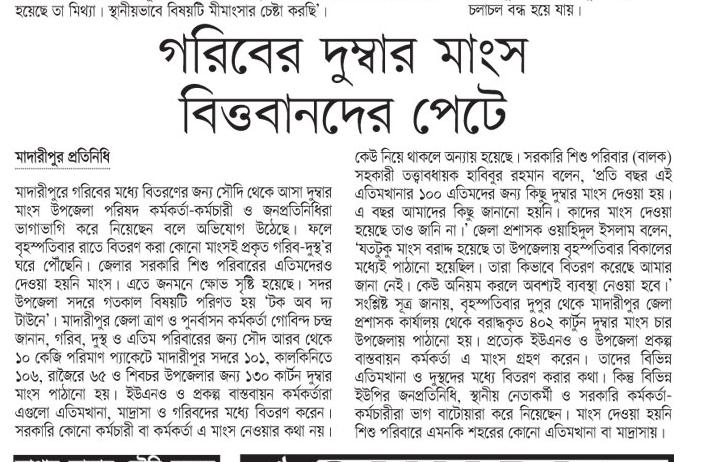 হয়েছে তা মিথ্যা। স্থানীয়ভাবে বিষয়টি মীমাংসার চেষ্টা করছি'।

চলাচল বন্ধ হয়ে যায়।

গরিবের দুম্বার মাংস বিত্তবানদের পেটে

মাদারীপুর প্রতিনিধি

মাদারীপুরে গরিবের মধ্যে বিতরণের জন্য সৌদি থেকে আসা দুম্বার মাংস উপজেলা পরিষদ কর্মকর্তা-কর্মচারী ও জনপ্রতিনিধিরা ভাগাভাগি করে নিয়েছেন বলে অভিযোগ উঠেছে। ফলে বৃহস্পতিবার রাতে বিতরণ করা কোনো মাংসই প্রকৃত গরিব-দুস্থ'র ঘরে পৌঁছেনি। জেলার সরকারি শিশু পরিবারের এতিমদেরও দেওয়া হয়নি মাংস। এতে জনমনে ক্ষোভ সৃষ্টি হয়েছে। সদর উপজেলা সদরে গতকাল বিষয়টি পরিণত হয় 'টক অব দ্য টাউনে'। মাদারীপুর জেলা ত্রাণ ও পুনর্বাসন কর্মকর্তা গোবিন্দ চন্দ্র জানান, গরিব, দুস্থ ও এতিম পরিবারের জন্য সৌদ আরব থেকে ১০ কেজি পরিমাণ প্যাকেটে মাদারীপুর সদরে ১০১, কালকিনিতে ১০৬, রাজৈরে ৬৫ ও শিবচর উপজেলার জন্য ১৩০ কার্টন দুম্বার মাংস পাঠানো হয়। ইউএনও ও প্রকল্প বাস্তবায়ন কর্মকর্তারা এগুলো এতিমখানা, মাদ্রাসা ও গরিবদের মধ্যে বিতরণ করেন। সরকারি কোনো কর্মচারী বা কর্মকর্তা এ মাংস নেওয়ার কথা নয়।

কেউ নিয়ে থাকলে অন্যায় হয়েছে। সরকারি শিশু পরিবার (বালক) সহকারী তত্ত্বাবধায়ক হাবিবুর রহমান বলেন, 'প্রতি বছর এই এতিমখানার ১০০ এতিমদের জন্য কিছু দুম্বার মাংস দেওয়া হয়। এ বছর আমাদের কিছু জানানো হয়নি। কাদের মাংস দেওয়া হয়েছে তাও জানি না।' জেলা প্রশাসক ওয়াহিদুল ইসলাম বলেন, 'যতটুকু মাংস বরাদ্দ হয়েছে তা উপজেলায় বৃহস্পতিবার বিকালের মধ্যেই পাঠানো হয়েছিল। তারা কিভাবে বিতরণ করেছে আমার জানা নেই। কেউ অনিয়ম করলে অবশ্যই ব্যবস্থা নেওয়া হবে।' সংশ্লিষ্ট সূত্র জানায়, বৃহস্পতিবার দুপুর থেকে মাদারীপুর জেলা প্রশাসক কার্যালয় থেকে বরাদ্দকৃত ৪০২ কার্টুন দুম্বার মাংস চার উপজেলায় পাঠানো হয়। প্রত্যেক ইউএনও ও উপজেলা প্রকল্প বাস্তবায়ন কর্মকর্তা এ মাংস গ্রহণ করেন। তাদের বিভিন্ন এতিমখানা ও দুস্থদের মধ্যে বিতরণ করার কথা। কিন্তু বিভিন্ন ইউপির জনপ্রতিনিধি, স্থানীয় নেতাকর্মী ও সরকারি কর্মকর্তা-কর্মচারীরা ভাগ বাটোয়ারা করে নিয়েছেন। মাংস দেওয়া হয়নি শিশু পরিবারে এমনকি শহরের কোনো এতিমখানা বা মাদ্রাসায়।